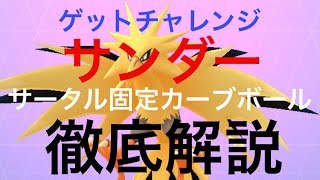 ゲットチャレンジ
サンダー
サークル固定カーブボール
徹底解説